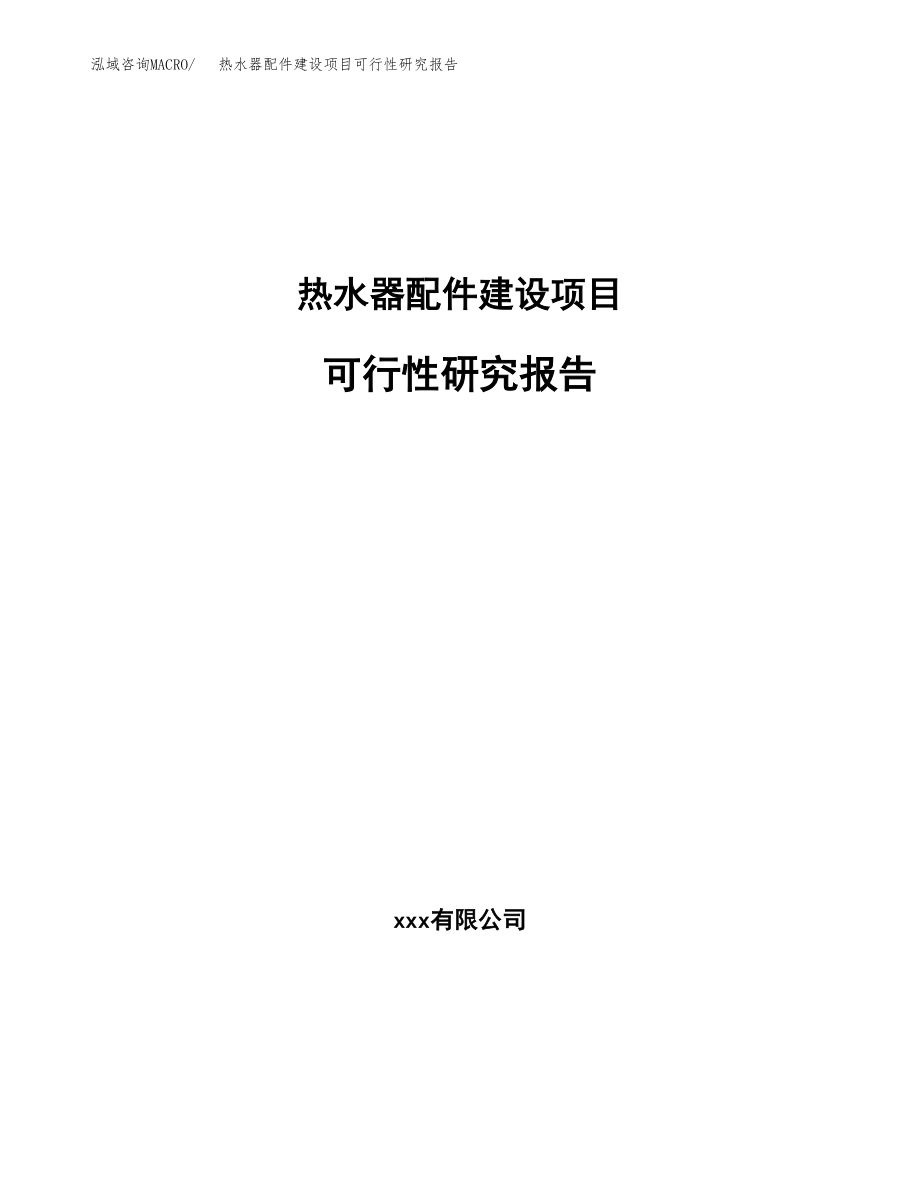 泓域咨询MACRO/　热水器配件建设项目可行性研究报告

热水器配件建设项目

可行性研究报告

xxx有限公司